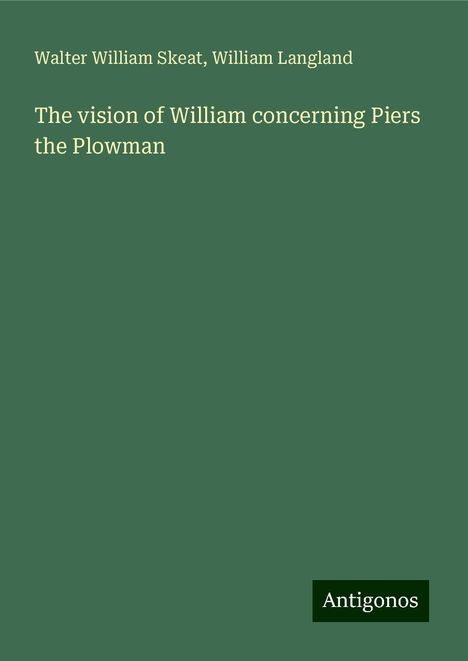 Walter William Skeat, William Langland

The vision of William concerning Piers the Plowman

Antigonos